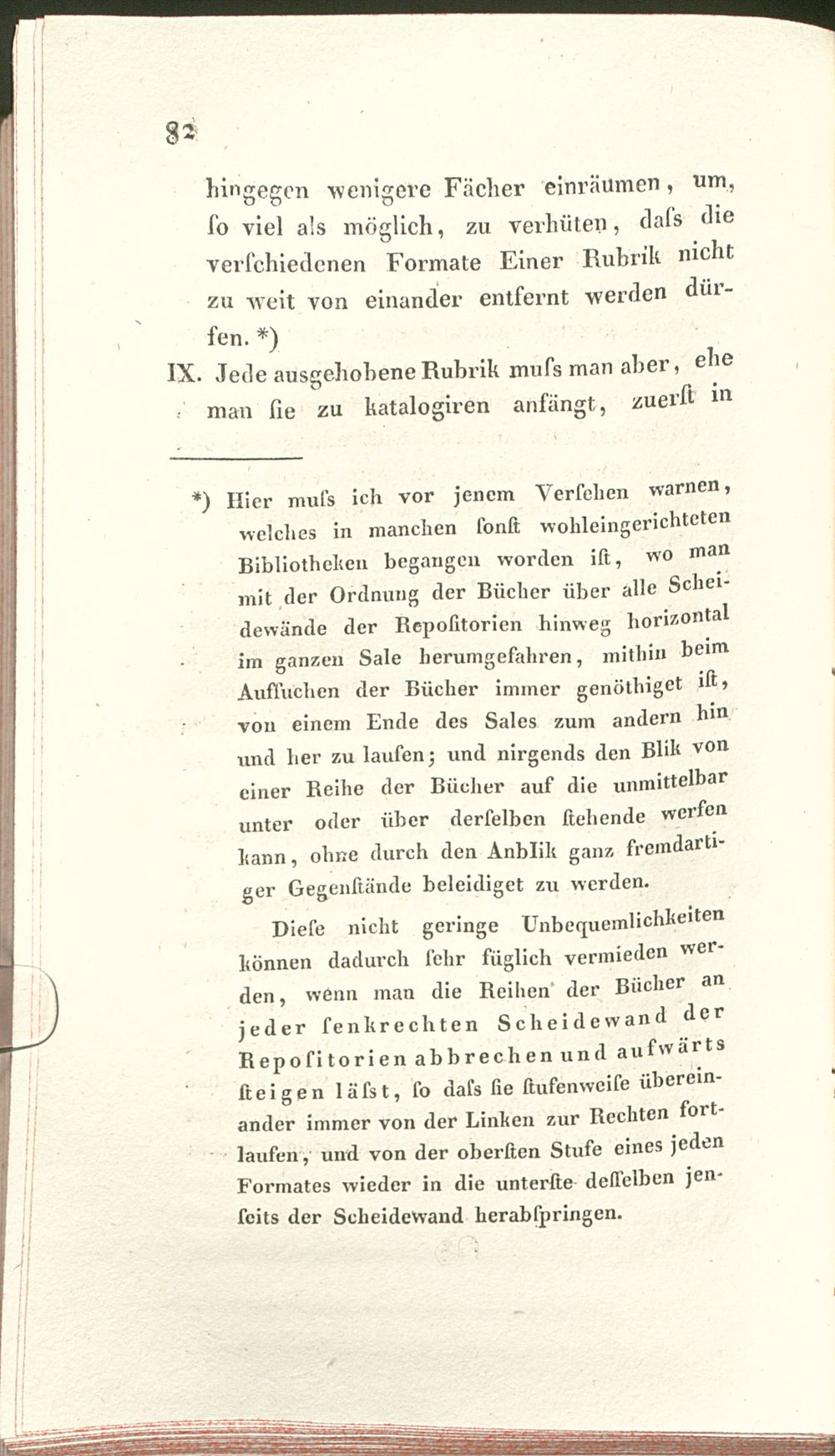 82

hingegen wenigere Fächer einräumen, um, ſo viel als möglich, zu verhüten, daſs die verſchiedenen Formate Einer Rubrik nicht zu weit von einander entfernt werden dürfen. *)

IX. Jede ausgehobene Rubrik muſs man aber, ehe man ſie zu katalogiren anfängt, zuerſt in

*) Hier muſs ich vor jenem Verſehen warnen, welches in manchen ſonſt wohleingerichteten Bibliotheken begangen worden iſt, wo man mit der Ordnung der Bücher über alle Scheidewände der Repoſitorien hinweg horizontal im ganzen Sale herumgefahren, mithin beim Aufſuchen der Bücher immer genöthiget iſt, von einem Ende des Sales zum andern hin und her zu laufen; und nirgends den Blik von einer Reihe der Bücher auf die unmittelbar unter oder über derſelben ſtehende werfen kann, ohne durch den Anblik ganz fremdartiger Gegenſtände beleidiget zu werden.

Dieſe nicht geringe Unbequemlichkeiten können dadurch ſehr füglich vermieden werden, wenn man die Reihen der Bücher an jeder ſenkrechten Scheidewand der Repoſitorien abbrechen und aufwärts ſteigen läſst, ſo daſs ſie ſtufenweiſe übereinander immer von der Linken zur Rechten fortlaufen, und von der oberſten Stufe eines jeden Formates wieder in die unterſte deſſelben jenſeits der Scheidewand herabſpringen.